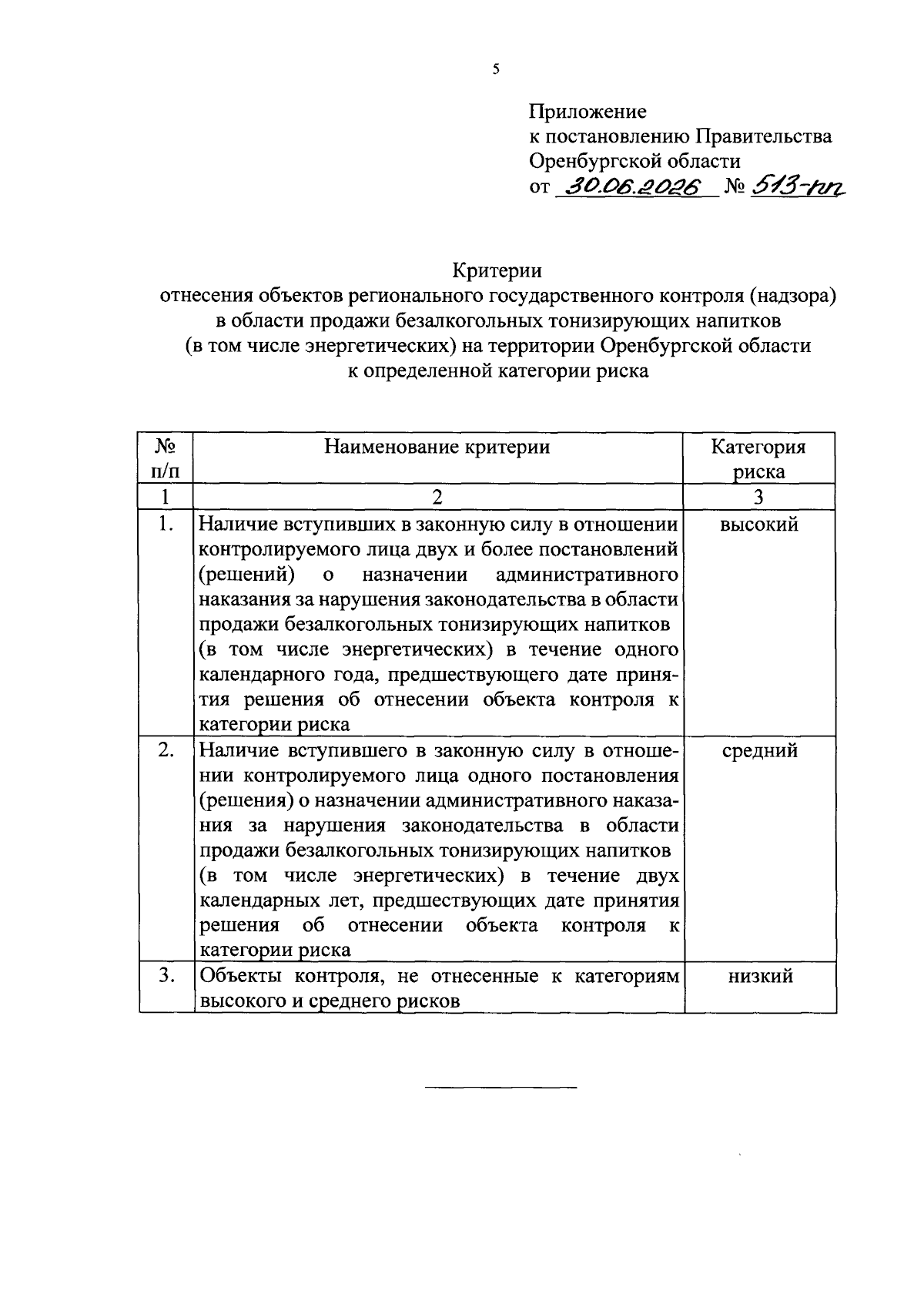 5

Приложение
к постановлению Правительства
Оренбургской области
от 30.06.2026 № 513-пп

Критерии
отнесения объектов регионального государственного контроля (надзора)
в области продажи безалкогольных тонизирующих напитков
(в том числе энергетических) на территории Оренбургской области
к определенной категории риска

| № п/п | Наименование критерии | Категория риска |
|---|---|---|
| 1 | 2 | 3 |
| 1. | Наличие вступивших в законную силу в отношении контролируемого лица двух и более постановлений (решений) о назначении административного наказания за нарушения законодательства в области продажи безалкогольных тонизирующих напитков (в том числе энергетических) в течение одного календарного года, предшествующего дате принятия решения об отнесении объекта контроля к категории риска | высокий |
| 2. | Наличие вступившего в законную силу в отношении контролируемого лица одного постановления (решения) о назначении административного наказания за нарушения законодательства в области продажи безалкогольных тонизирующих напитков (в том числе энергетических) в течение двух календарных лет, предшествующих дате принятия решения об отнесении объекта контроля к категории риска | средний |
| 3. | Объекты контроля, не отнесенные к категориям высокого и среднего рисков | низкий |